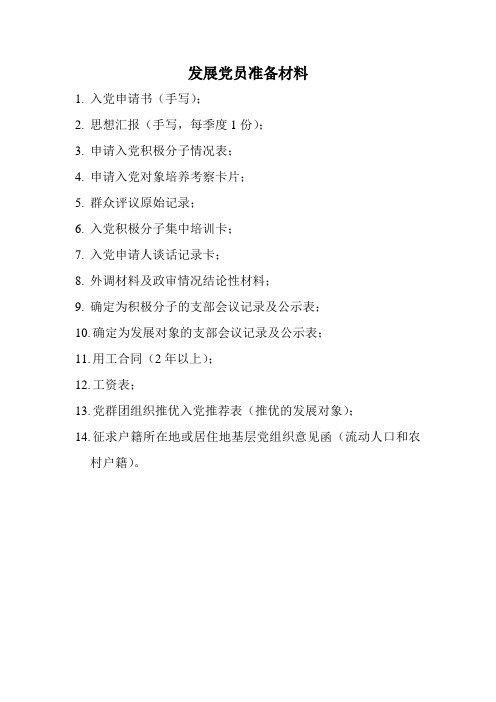 发展党员准备材料

1. 入党申请书（手写）；

2. 思想汇报（手写，每季度 1 份）；

3. 申请入党积极分子情况表；

4. 申请入党对象培养考察卡片；

5. 群众评议原始记录；

6. 入党积极分子集中培训卡；

7. 入党申请人谈话记录卡；

8. 外调材料及政审情况结论性材料；

9. 确定为积极分子的支部会议记录及公示表；

10. 确定为发展对象的支部会议记录及公示表；

11. 用工合同（2 年以上）；

12. 工资表；

13. 党群团组织推优入党推荐表（推优的发展对象）；

14. 征求户籍所在地或居住地基层党组织意见函（流动人口和农村户籍）。